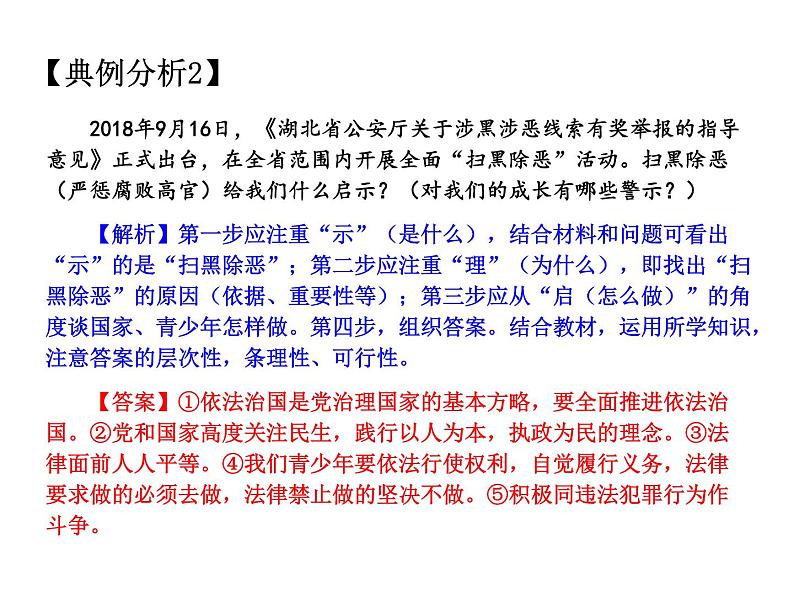 【典例分析2】

2018年9月16日，《湖北省公安厅关于涉黑涉恶线索有奖举报的指导意见》正式出台，在全省范围内开展全面“扫黑除恶”活动。扫黑除恶（严惩腐败高官）给我们什么启示？（对我们的成长有哪些警示？）

【解析】第一步应注重“示”（是什么），结合材料和问题可看出“示”的是“扫黑除恶”；第二步应注重“理”（为什么），即找出“扫黑除恶”的原因（依据、重要性等）；第三步应从“启（怎么做）”的角度谈国家、青少年怎样做。第四步，组织答案。结合教材，运用所学知识，注意答案的层次性，条理性、可行性。

【答案】①依法治国是党治理国家的基本方略，要全面推进依法治国。②党和国家高度关注民生，践行以人为本，执政为民的理念。③法律面前人人平等。④我们青少年要依法行使权利，自觉履行义务，法律要求做的必须去做，法律禁止做的坚决不做。⑤积极同违法犯罪行为作斗争。